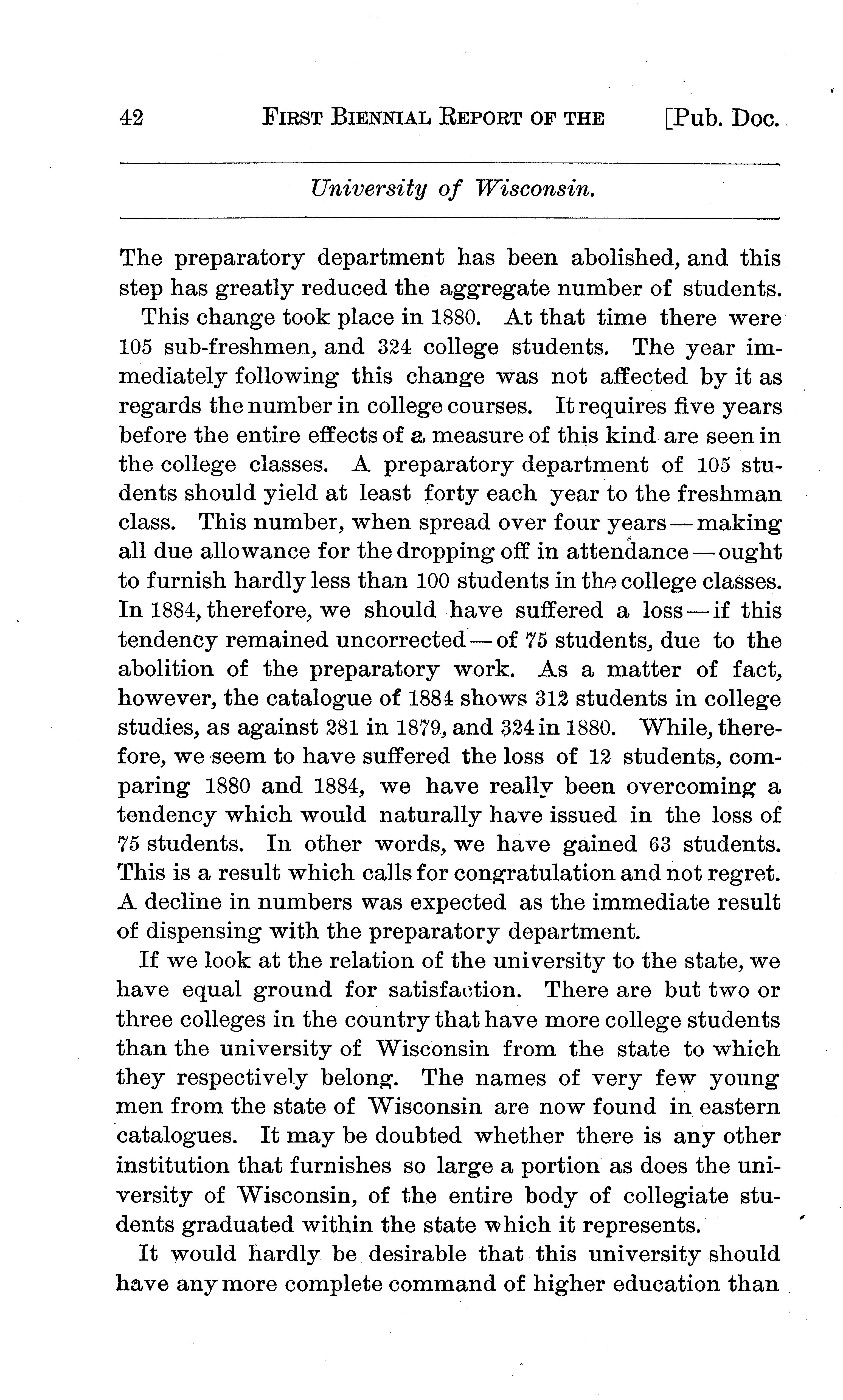 42 FIRST BIENNIAL REPORT OF THE [Pub. Doc.

University of Wisconsin.

The preparatory department has been abolished, and this step has greatly reduced the aggregate number of students.

This change took place in 1880. At that time there were 105 sub-freshmen, and 324 college students. The year immediately following this change was not affected by it as regards the number in college courses. It requires five years before the entire effects of a measure of this kind are seen in the college classes. A preparatory department of 105 students should yield at least forty each year to the freshman class. This number, when spread over four years — making all due allowance for the dropping off in attendance — ought to furnish hardly less than 100 students in the college classes. In 1884, therefore, we should have suffered a loss — if this tendency remained uncorrected — of 75 students, due to the abolition of the preparatory work. As a matter of fact, however, the catalogue of 1884 shows 312 students in college studies, as against 281 in 1879, and 324 in 1880. While, therefore, we seem to have suffered the loss of 12 students, comparing 1880 and 1884, we have really been overcoming a tendency which would naturally have issued in the loss of 75 students. In other words, we have gained 63 students. This is a result which calls for congratulation and not regret. A decline in numbers was expected as the immediate result of dispensing with the preparatory department.

If we look at the relation of the university to the state, we have equal ground for satisfaction. There are but two or three colleges in the country that have more college students than the university of Wisconsin from the state to which they respectively belong. The names of very few young men from the state of Wisconsin are now found in eastern catalogues. It may be doubted whether there is any other institution that furnishes so large a portion as does the university of Wisconsin, of the entire body of collegiate students graduated within the state which it represents.

It would hardly be desirable that this university should have any more complete command of higher education than